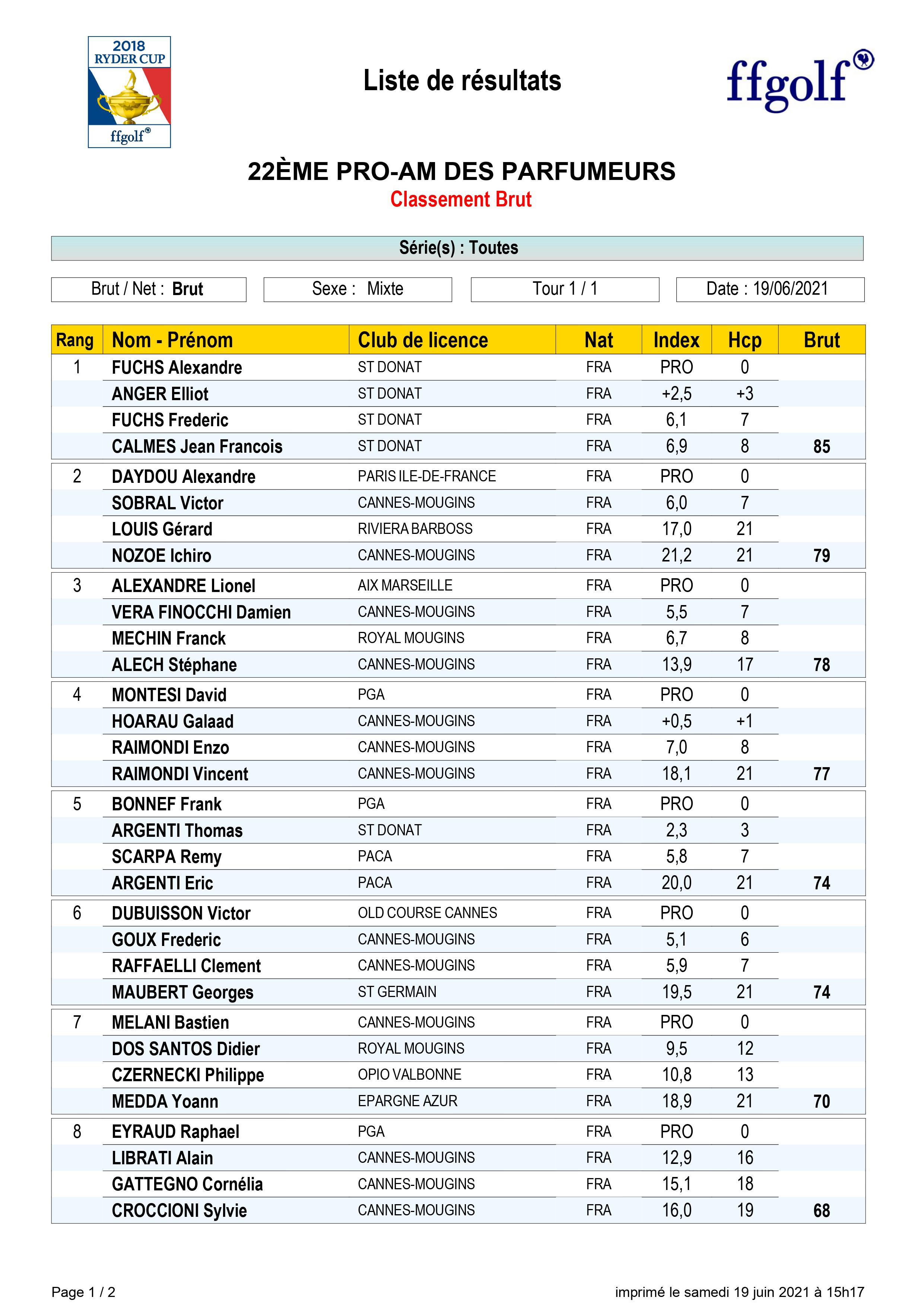 2018 RYDER CUP
ffgolf®

Liste de résultats

ffgolf®

22ÈME PRO-AM DES PARFUMEURS
Classement Brut

Série(s) : Toutes

Brut / Net : Brut

Sexe : Mixte

Tour 1 / 1

Date : 19/06/2021

| Rang | Nom - Prénom | Club de licence | Nat | Index | Hcp | Brut |
|---|---|---|---|---|---|---|
| 1 | FUCHS Alexandre | ST DONAT | FRA | PRO | 0 | |
| | ANGER Elliot | ST DONAT | FRA | +2,5 | +3 | |
| | FUCHS Frederic | ST DONAT | FRA | 6,1 | 7 | |
| | CALMES Jean Francois | ST DONAT | FRA | 6,9 | 8 | 85 |
| 2 | DAYDOU Alexandre | PARIS ILE-DE-FRANCE | FRA | PRO | 0 | |
| | SOBRAL Victor | CANNES-MOUGINS | FRA | 6,0 | 7 | |
| | LOUIS Gérard | RIVIERA BARBOSS | FRA | 17,0 | 21 | |
| | NOZOE Ichiro | CANNES-MOUGINS | FRA | 21,2 | 21 | 79 |
| 3 | ALEXANDRE Lionel | AIX MARSEILLE | FRA | PRO | 0 | |
| | VERA FINOCCHI Damien | CANNES-MOUGINS | FRA | 5,5 | 7 | |
| | MECHIN Franck | ROYAL MOUGINS | FRA | 6,7 | 8 | |
| | ALECH Stéphane | CANNES-MOUGINS | FRA | 13,9 | 17 | 78 |
| 4 | MONTESI David | PGA | FRA | PRO | 0 | |
| | HOARAU Galaad | CANNES-MOUGINS | FRA | +0,5 | +1 | |
| | RAIMONDI Enzo | CANNES-MOUGINS | FRA | 7,0 | 8 | |
| | RAIMONDI Vincent | CANNES-MOUGINS | FRA | 18,1 | 21 | 77 |
| 5 | BONNEF Frank | PGA | FRA | PRO | 0 | |
| | ARGENTI Thomas | ST DONAT | FRA | 2,3 | 3 | |
| | SCARPA Remy | PACA | FRA | 5,8 | 7 | |
| | ARGENTI Eric | PACA | FRA | 20,0 | 21 | 74 |
| 6 | DUBUISSON Victor | OLD COURSE CANNES | FRA | PRO | 0 | |
| | GOUX Frederic | CANNES-MOUGINS | FRA | 5,1 | 6 | |
| | RAFFAELLI Clement | CANNES-MOUGINS | FRA | 5,9 | 7 | |
| | MAUBERT Georges | ST GERMAIN | FRA | 19,5 | 21 | 74 |
| 7 | MELANI Bastien | CANNES-MOUGINS | FRA | PRO | 0 | |
| | DOS SANTOS Didier | ROYAL MOUGINS | FRA | 9,5 | 12 | |
| | CZERNECKI Philippe | OPIO VALBONNE | FRA | 10,8 | 13 | |
| | MEDDA Yoann | EPARGNE AZUR | FRA | 18,9 | 21 | 70 |
| 8 | EYRAUD Raphael | PGA | FRA | PRO | 0 | |
| | LIBRATI Alain | CANNES-MOUGINS | FRA | 12,9 | 16 | |
| | GATTEGNO Cornélia | CANNES-MOUGINS | FRA | 15,1 | 18 | |
| | CROCCIONI Sylvie | CANNES-MOUGINS | FRA | 16,0 | 19 | 68 |

Page 1 / 2

imprimé le samedi 19 juin 2021 à 15h17